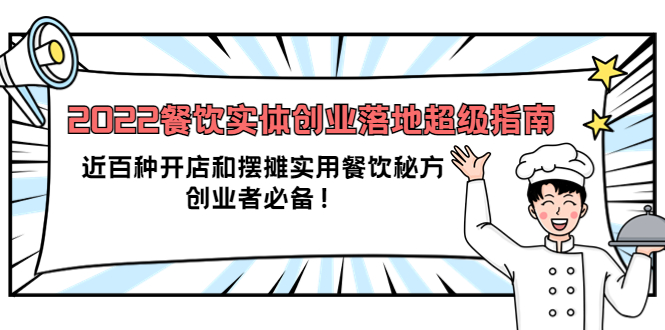 2022餐饮实体创业落地超级指南

近百种开店和摆摊实用餐饮秘方
创业者必备！